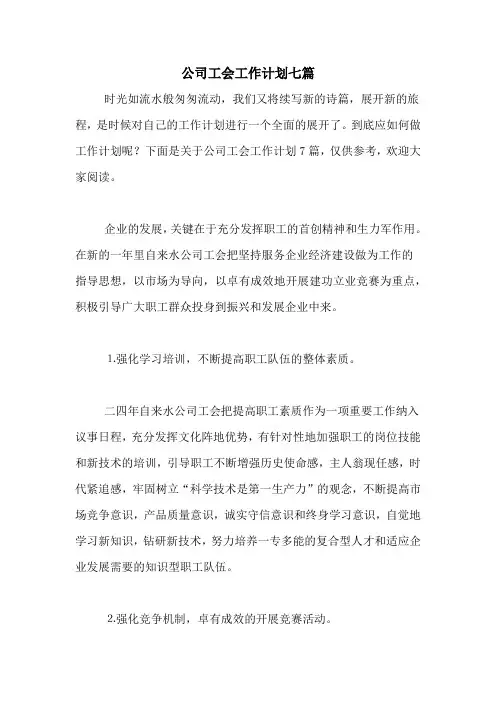 公司工会工作计划七篇

时光如流水般匆匆流动，我们又将续写新的诗篇，展开新的旅程，是时候对自己的工作计划进行一个全面的展开了。到底应如何做工作计划呢？下面是关于公司工会工作计划7篇，仅供参考，欢迎大家阅读。

企业的发展，关键在于充分发挥职工的首创精神和生力军作用。在新的一年里自来水公司工会把坚持服务企业经济建设做为工作的指导思想，以市场为导向，以卓有成效地开展建功立业竞赛为重点，积极引导广大职工群众投身到振兴和发展企业中来。

1.强化学习培训，不断提高职工队伍的整体素质。

二四年自来水公司工会把提高职工素质作为一项重要工作纳入议事日程，充分发挥文化阵地优势，有针对性地加强职工的岗位技能和新技术的培训，引导职工不断增强历史使命感，主人翁现任感，时代紧迫感，牢固树立“科学技术是第一生产力”的观念，不断提高市场竞争意识，产品质量意识，诚实守信意识和终身学习意识，自觉地学习新知识，钻研新技术，努力培养一专多能的复合型人才和适应企业发展需要的知识型职工队伍。

2.强化竞争机制，卓有成效的开展竞赛活动。